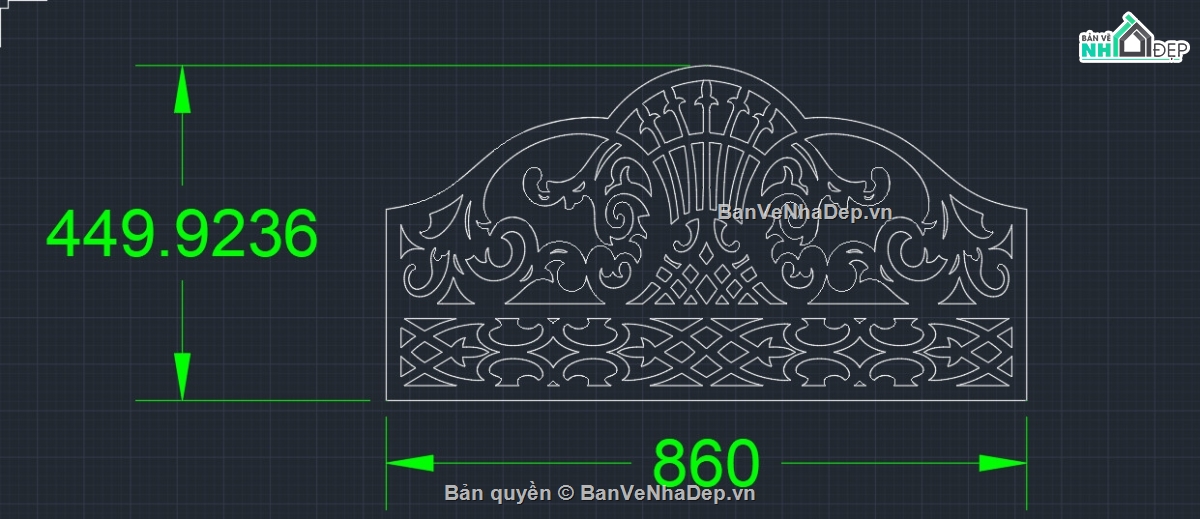 BẢN VẼ NHÀ ĐẸP

449.9236

BanVeNhaDep.vn

860

Bản quyền © BanVeNhaDep.vn